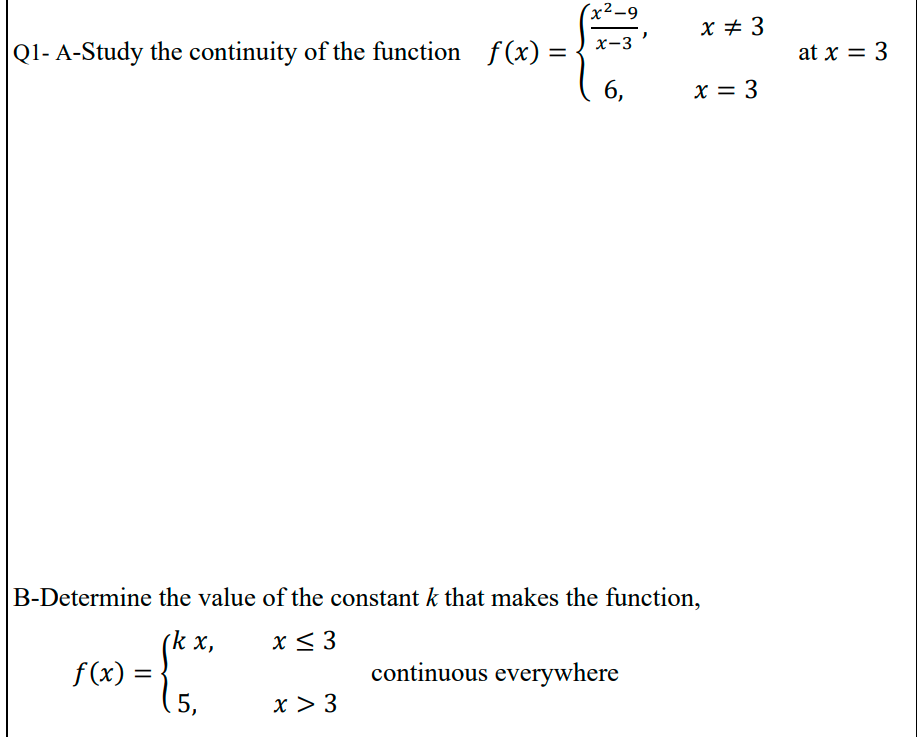 Q1- A-Study the continuity of the function $f(x) = \begin{cases} \frac{x^2-9}{x-3}, & x \neq 3 \\ 6, & x = 3 \end{cases}$ at $x = 3$

B-Determine the value of the constant $k$ that makes the function,

$f(x) = \begin{cases} k\,x, & x \leq 3 \\ 5, & x > 3 \end{cases}$ continuous everywhere